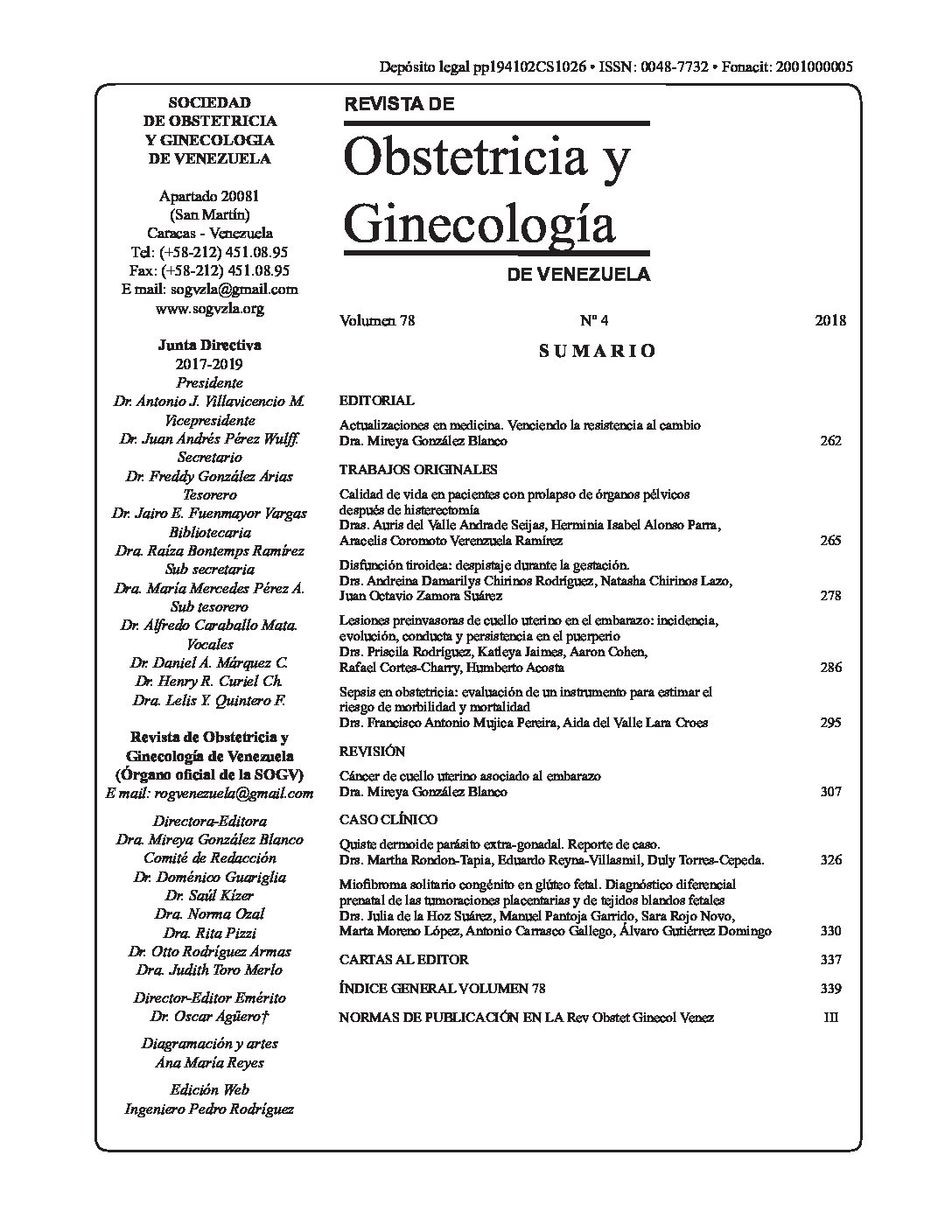 Depósito legal pp194102CS1026 • ISSN: 0048-7732 • Fonacit: 2001000005

SOCIEDAD DE OBSTETRICIA Y GINECOLOGIA DE VENEZUELA

Apartado 20081
(San Martín)
Caracas - Venezuela
Tel: (+58-212) 451.08.95
Fax: (+58-212) 451.08.95
E mail: sogvzla@gmail.com
www.sogvzla.org

Junta Directiva
2017-2019
Presidente
Dr. Antonio J. Villavicencio M.
Vicepresidente
Dr. Juan Andrés Pérez Wulff.
Secretario
Dr. Freddy González Arias
Tesorero
Dr. Jairo E. Fuenmayor Vargas
Bibliotecaria
Dra. Raiza Bontemps Ramírez
Sub secretaria
Dra. María Mercedes Pérez A.
Sub tesorero
Dr. Alfredo Caraballo Mata.
Vocales
Dr. Daniel A. Márquez C.
Dr. Henry R. Curiel Ch.
Dra. Lelis Y. Quintero F.

Revista de Obstetricia y Ginecología de Venezuela (Órgano oficial de la SOGV)
E mail: rogvenezuela@gmail.com

Directora-Editora
Dra. Mireya González Blanco
Comité de Redacción
Dr. Doménico Guariglia
Dr. Saúl Kízer
Dra. Norma Ozal
Dra. Rita Pizzi
Dr. Otto Rodríguez Armas
Dra. Judith Toro Merlo

Director-Editor Emérito
Dr. Oscar Agüero†

Diagramación y artes
Ana María Reyes

Edición Web
Ingeniero Pedro Rodríguez

REVISTA DE
Obstetricia y Ginecología
DE VENEZUELA

Volumen 78 Nº 4 2018

SUMARIO

EDITORIAL

Actualizaciones en medicina. Venciendo la resistencia al cambio
Dra. Mireya González Blanco 262

TRABAJOS ORIGINALES

Calidad de vida en pacientes con prolapso de órganos pélvicos después de histerectomía
Dras. Auris del Valle Andrade Seijas, Herminia Isabel Alonso Parra, Aracelis Coromoto Verenzuela Ramírez 265

Disfunción tiroidea: despistaje durante la gestación.
Drs. Andreina Damarilys Chirinos Rodríguez, Natasha Chirinos Lazo, Juan Octavio Zamora Suárez 278

Lesiones preinvasoras de cuello uterino en el embarazo: incidencia, evolución, conducta y persistencia en el puerperio
Drs. Priscila Rodríguez, Katleya Jaimes, Aaron Cohen, Rafael Cortes-Charry, Humberto Acosta 286

Sepsis en obstetricia: evaluación de un instrumento para estimar el riesgo de morbilidad y mortalidad
Drs. Francisco Antonio Mujica Pereira, Aida del Valle Lara Croes 295

REVISIÓN

Cáncer de cuello uterino asociado al embarazo
Dra. Mireya González Blanco 307

CASO CLÍNICO

Quiste dermoide parásito extra-gonadal. Reporte de caso.
Drs. Martha Rondon-Tapia, Eduardo Reyna-Villasmil, Duly Torres-Cepeda. 326

Miofibroma solitario congénito en glúteo fetal. Diagnóstico diferencial prenatal de las tumoraciones placentarias y de tejidos blandos fetales
Drs. Julia de la Hoz Suárez, Manuel Pantoja Garrido, Sara Rojo Novo, Marta Moreno López, Antonio Carrasco Gallego, Álvaro Gutiérrez Domingo 330

CARTAS AL EDITOR 337

ÍNDICE GENERAL VOLUMEN 78 339

NORMAS DE PUBLICACIÓN EN LA Rev Obstet Ginecol Venez III